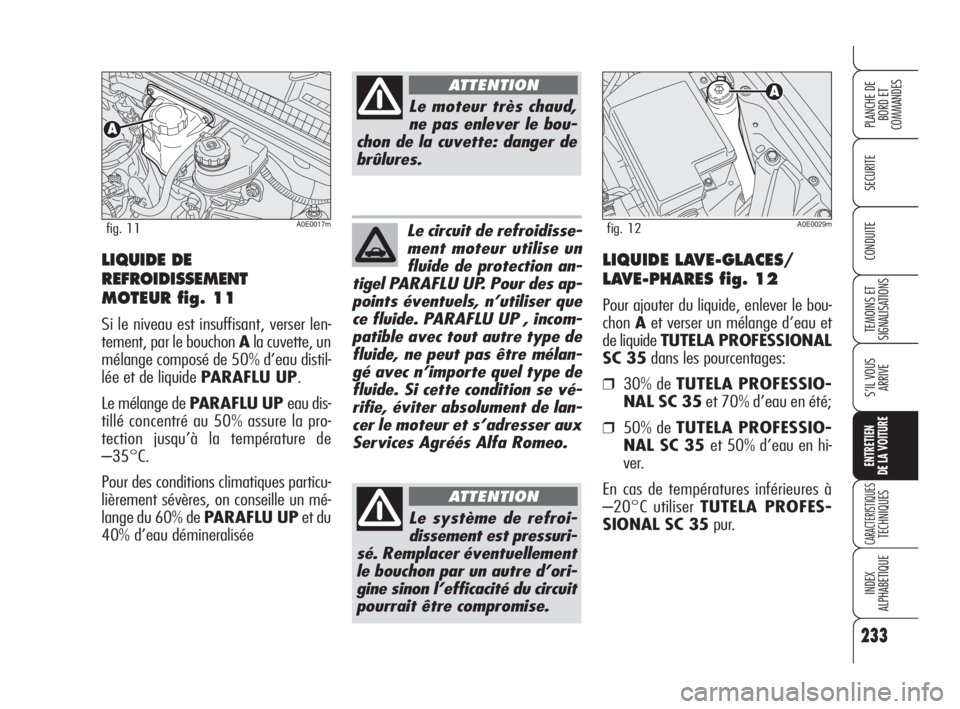 A

fig. 11

A0E0017m

LIQUIDE DE REFROIDISSEMENT MOTEUR fig. 11

Si le niveau est insuffisant, verser lentement, par le bouchon A la cuvette, un mélange composé de 50% d'eau distillée et de liquide PARAFLU UP.

Le mélange de PARAFLU UP eau distillé concentré au 50% assure la protection jusqu'à la température de –35°C.

Pour des conditions climatiques particulièrement sévères, on conseille un mélange du 60% de PARAFLU UP et du 40% d'eau démineralisée

ATTENTION

Le moteur très chaud, ne pas enlever le bouchon de la cuvette: danger de brûlures.

Le circuit de refroidissement moteur utilise un fluide de protection antigel PARAFLU UP. Pour des appoints éventuels, n'utiliser que ce fluide. PARAFLU UP , incompatible avec tout autre type de fluide, ne peut pas être mélangé avec n'importe quel type de fluide. Si cette condition se vérifie, éviter absolument de lancer le moteur et s'adresser aux Services Agréés Alfa Romeo.

ATTENTION

Le système de refroidissement est pressurisé. Remplacer éventuellement le bouchon par un autre d'origine sinon l'efficacité du circuit pourrait être compromise.

A

fig. 12

A0E0029m

LIQUIDE LAVE-GLACES/ LAVE-PHARES fig. 12

Pour ajouter du liquide, enlever le bouchon A et verser un mélange d'eau et de liquide TUTELA PROFESSIONAL SC 35 dans les pourcentages:

❒ 30% de TUTELA PROFESSIONAL SC 35 et 70% d'eau en été;

❒ 50% de TUTELA PROFESSIONAL SC 35 et 50% d'eau en hiver.

En cas de températures inférieures à –20°C utiliser TUTELA PROFESSIONAL SC 35 pur.

PLANCHE DE BORD ET COMMANDES

SECURITE

CONDUITE

TEMOINS ET SIGNALISATIONS

S'IL VOUS ARRIVE

ENTRETIEN DE LA VOITURE

CARACTERISTIQUES TECHNIQUES

INDEX ALPHABETIQUE

233

carmanualsonline.info